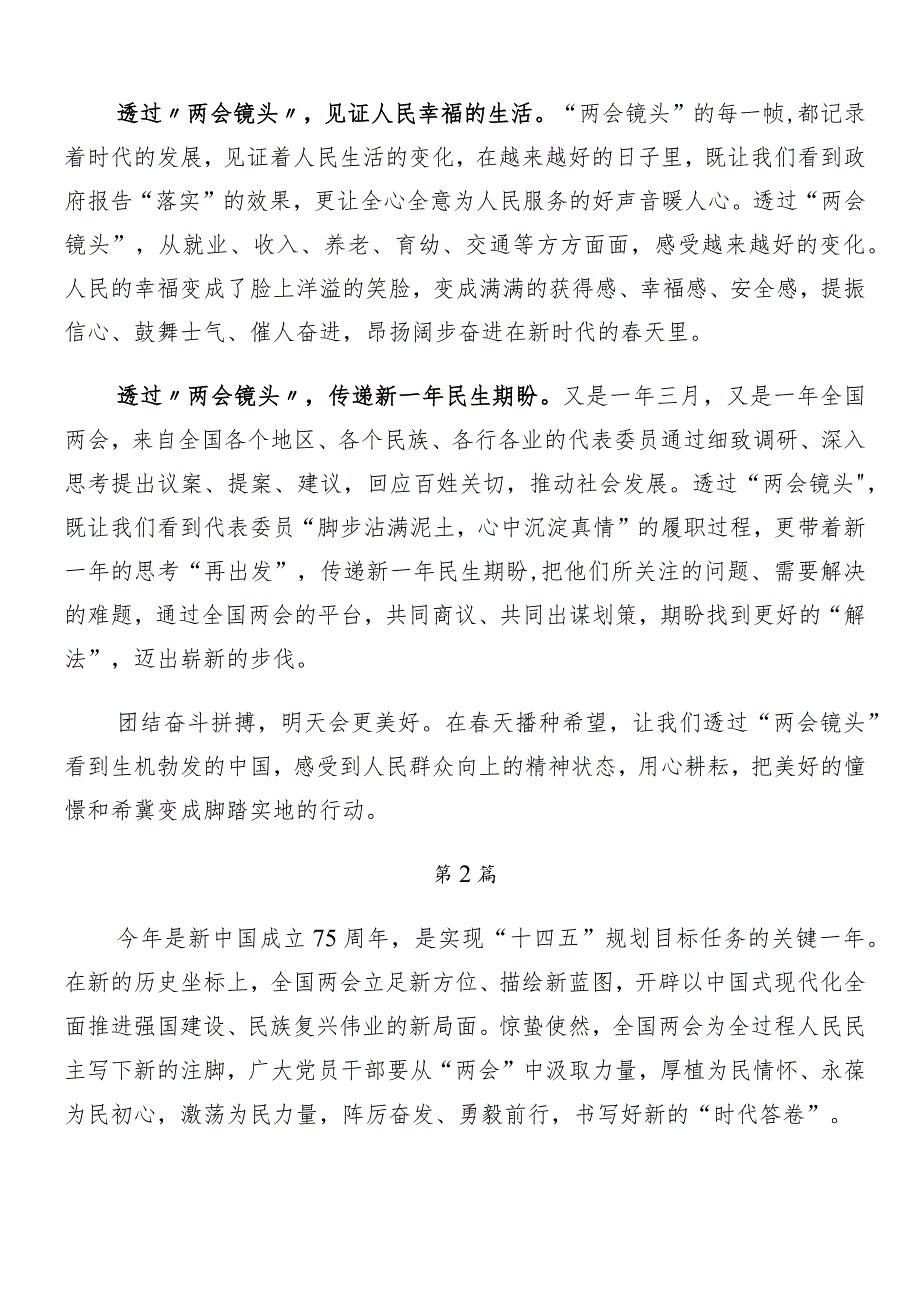 透过〃两会镜头〃，见证人民幸福的生活。“两会镜头”的每一帧,都记录着时代的发展，见证着人民生活的变化，在越来越好的日子里，既让我们看到政府报告“落实”的效果，更让全心全意为人民服务的好声音暖人心。透过“两会镜头”，从就业、收入、养老、育幼、交通等方方面面，感受越来越好的变化。人民的幸福变成了脸上洋溢的笑脸，变成满满的获得感、幸福感、安全感，提振信心、鼓舞士气、催人奋进，昂扬阔步奋进在新时代的春天里。

透过〃两会镜头〃，传递新一年民生期盼。又是一年三月，又是一年全国两会，来自全国各个地区、各个民族、各行各业的代表委员通过细致调研、深入思考提出议案、提案、建议，回应百姓关切，推动社会发展。透过“两会镜头",既让我们看到代表委员“脚步沾满泥土，心中沉淀真情”的履职过程，更带着新一年的思考“再出发”，传递新一年民生期盼,把他们所关注的问题、需要解决的难题，通过全国两会的平台，共同商议、共同出谋划策，期盼找到更好的“解法”，迈出崭新的步伐。

团结奋斗拼搏，明天会更美好。在春天播种希望，让我们透过“两会镜头”看到生机勃发的中国，感受到人民群众向上的精神状态，用心耕耘，把美好的憧憬和希冀变成脚踏实地的行动。

第2篇

今年是新中国成立75周年，是实现“十四五”规划目标任务的关键一年。在新的历史坐标上，全国两会立足新方位、描绘新蓝图，开辟以中国式现代化全面推进强国建设、民族复兴伟业的新局面。惊蛰使然，全国两会为全过程人民民主写下新的注脚，广大党员干部要从“两会”中汲取力量，厚植为民情怀、永葆为民初心，激荡为民力量，阵厉奋发、勇毅前行，书写好新的“时代答卷”。